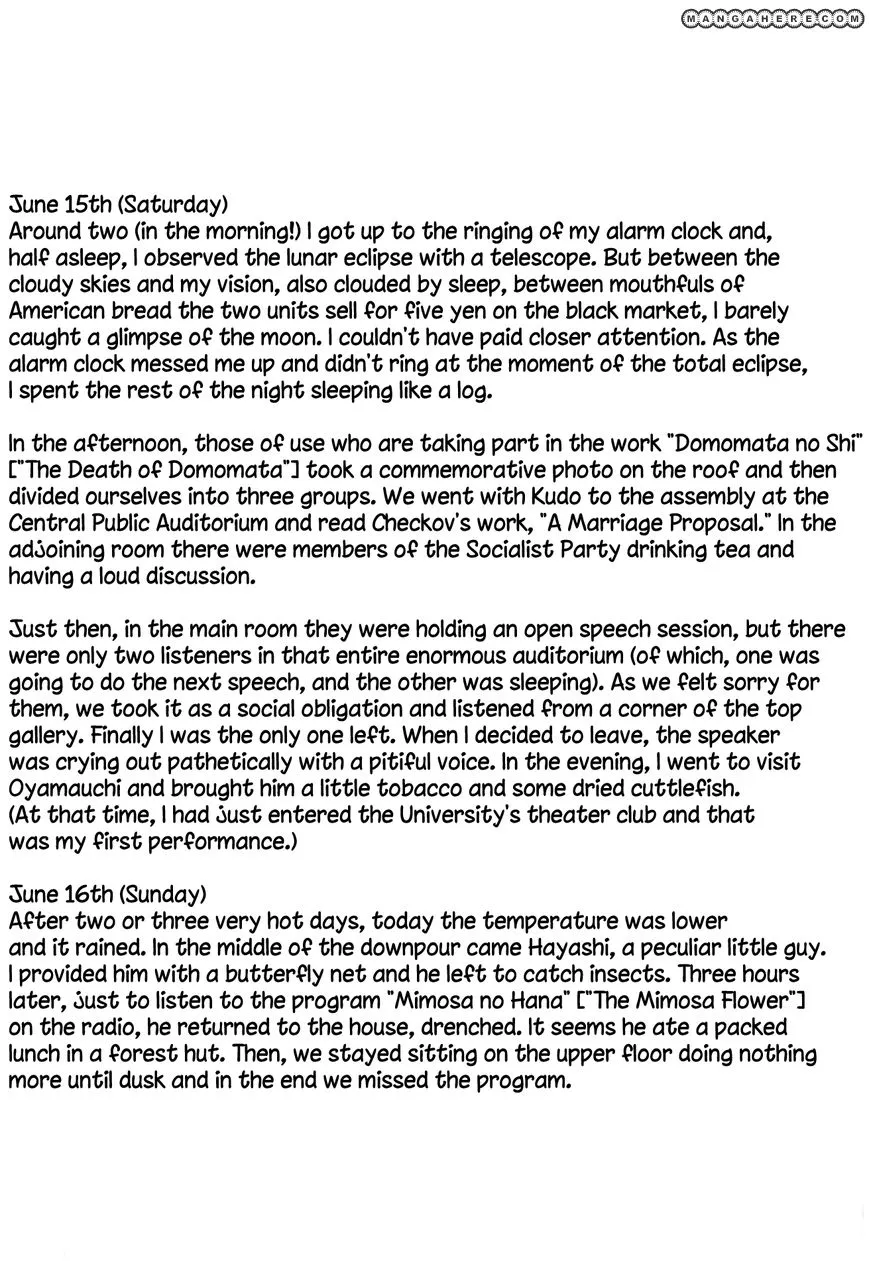 June 15th (Saturday)
Around two (in the morning!) I got up to the ringing of my alarm clock and, half asleep, I observed the lunar eclipse with a telescope. But between the cloudy skies and my vision, also clouded by sleep, between mouthfuls of American bread the two units sell for five yen on the black market, I barely caught a glimpse of the moon. I couldn't have paid closer attention. As the alarm clock messed me up and didn't ring at the moment of the total eclipse, I spent the rest of the night sleeping like a log.

In the afternoon, those of use who are taking part in the work "Domomata no Shi" ["The Death of Domomata"] took a commemorative photo on the roof and then divided ourselves into three groups. We went with Kudo to the assembly at the Central Public Auditorium and read Checkov's work, "A Marriage Proposal." In the adjoining room there were members of the Socialist Party drinking tea and having a loud discussion.

Just then, in the main room they were holding an open speech session, but there were only two listeners in that entire enormous auditorium (of which, one was going to do the next speech, and the other was sleeping). As we felt sorry for them, we took it as a social obligation and listened from a corner of the top gallery. Finally I was the only one left. When I decided to leave, the speaker was crying out pathetically with a pitiful voice. In the evening, I went to visit Oyamauchi and brought him a little tobacco and some dried cuttlefish. (At that time, I had just entered the University's theater club and that was my first performance.)

June 16th (Sunday)
After two or three very hot days, today the temperature was lower and it rained. In the middle of the downpour came Hayashi, a peculiar little guy. I provided him with a butterfly net and he left to catch insects. Three hours later, just to listen to the program "Mimosa no Hana" ["The Mimosa Flower"] on the radio, he returned to the house, drenched. It seems he ate a packed lunch in a forest hut. Then, we stayed sitting on the upper floor doing nothing more until dusk and in the end we missed the program.

MANGAHERE.COM